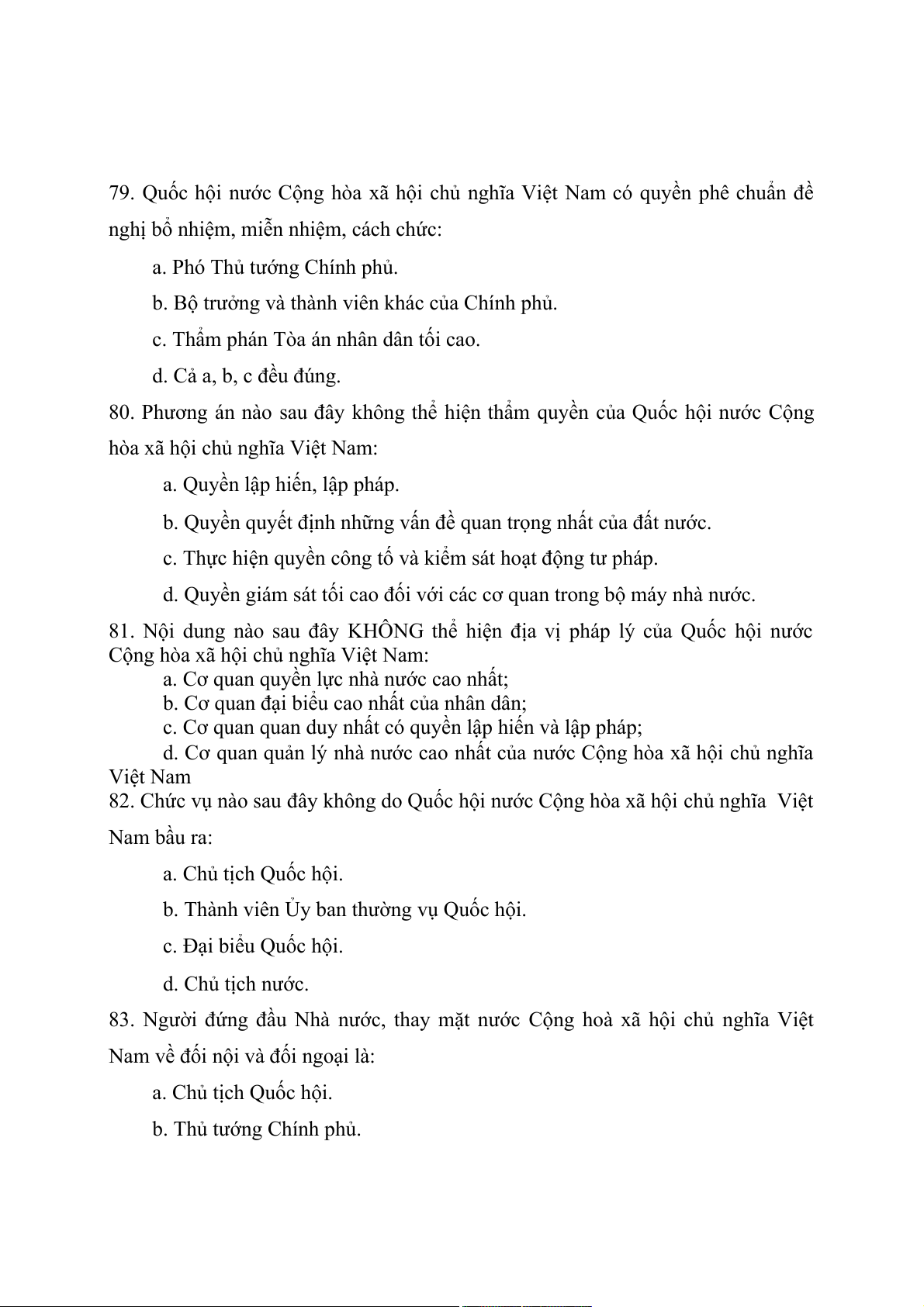 79. Quốc hội nước Cộng hòa xã hội chủ nghĩa Việt Nam có quyền phê chuẩn đề nghị bổ nhiệm, miễn nhiệm, cách chức:

a. Phó Thủ tướng Chính phủ.

b. Bộ trưởng và thành viên khác của Chính phủ.

c. Thẩm phán Tòa án nhân dân tối cao.

d. Cả a, b, c đều đúng.

80. Phương án nào sau đây không thể hiện thẩm quyền của Quốc hội nước Cộng hòa xã hội chủ nghĩa Việt Nam:

a. Quyền lập hiến, lập pháp.

b. Quyền quyết định những vấn đề quan trọng nhất của đất nước.

c. Thực hiện quyền công tố và kiểm sát hoạt động tư pháp.

d. Quyền giám sát tối cao đối với các cơ quan trong bộ máy nhà nước.

81. Nội dung nào sau đây KHÔNG thể hiện địa vị pháp lý của Quốc hội nước Cộng hòa xã hội chủ nghĩa Việt Nam:

a. Cơ quan quyền lực nhà nước cao nhất;

b. Cơ quan đại biểu cao nhất của nhân dân;

c. Cơ quan quan duy nhất có quyền lập hiến và lập pháp;

d. Cơ quan quản lý nhà nước cao nhất của nước Cộng hòa xã hội chủ nghĩa Việt Nam

82. Chức vụ nào sau đây không do Quốc hội nước Cộng hòa xã hội chủ nghĩa Việt Nam bầu ra:

a. Chủ tịch Quốc hội.

b. Thành viên Ủy ban thường vụ Quốc hội.

c. Đại biểu Quốc hội.

d. Chủ tịch nước.

83. Người đứng đầu Nhà nước, thay mặt nước Cộng hoà xã hội chủ nghĩa Việt Nam về đối nội và đối ngoại là:

a. Chủ tịch Quốc hội.

b. Thủ tướng Chính phủ.